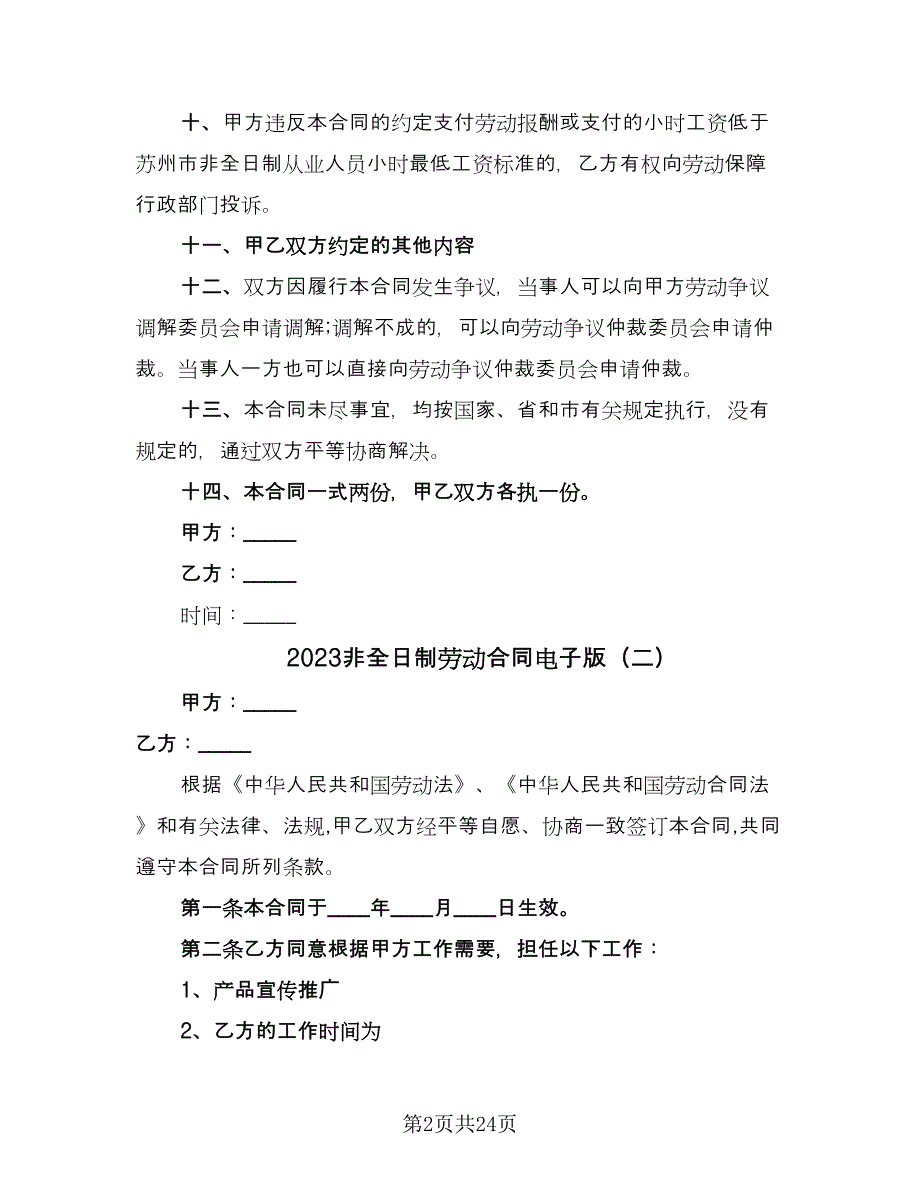 十、甲方违反本合同的约定支付劳动报酬或支付的小时工资低于苏州市非全日制从业人员小时最低工资标准的，乙方有权向劳动保障行政部门投诉。

十一、甲乙双方约定的其他内容

十二、双方因履行本合同发生争议，当事人可以向甲方劳动争议调解委员会申请调解;调解不成的，可以向劳动争议仲裁委员会申请仲裁。当事人一方也可以直接向劳动争议仲裁委员会申请仲裁。

十三、本合同未尽事宜，均按国家、省和市有关规定执行，没有规定的，通过双方平等协商解决。

十四、本合同一式两份，甲乙双方各执一份。

甲方：_____

乙方：_____

时间：_____

2023非全日制劳动合同电子版（二）

甲方：_____

乙方：_____

根据《中华人民共和国劳动法》、《中华人民共和国劳动合同法》和有关法律、法规,甲乙双方经平等自愿、协商一致签订本合同,共同遵守本合同所列条款。

第一条本合同于____年____月____日生效。

第二条乙方同意根据甲方工作需要，担任以下工作：

1、产品宣传推广

2、乙方的工作时间为

第2页共24页